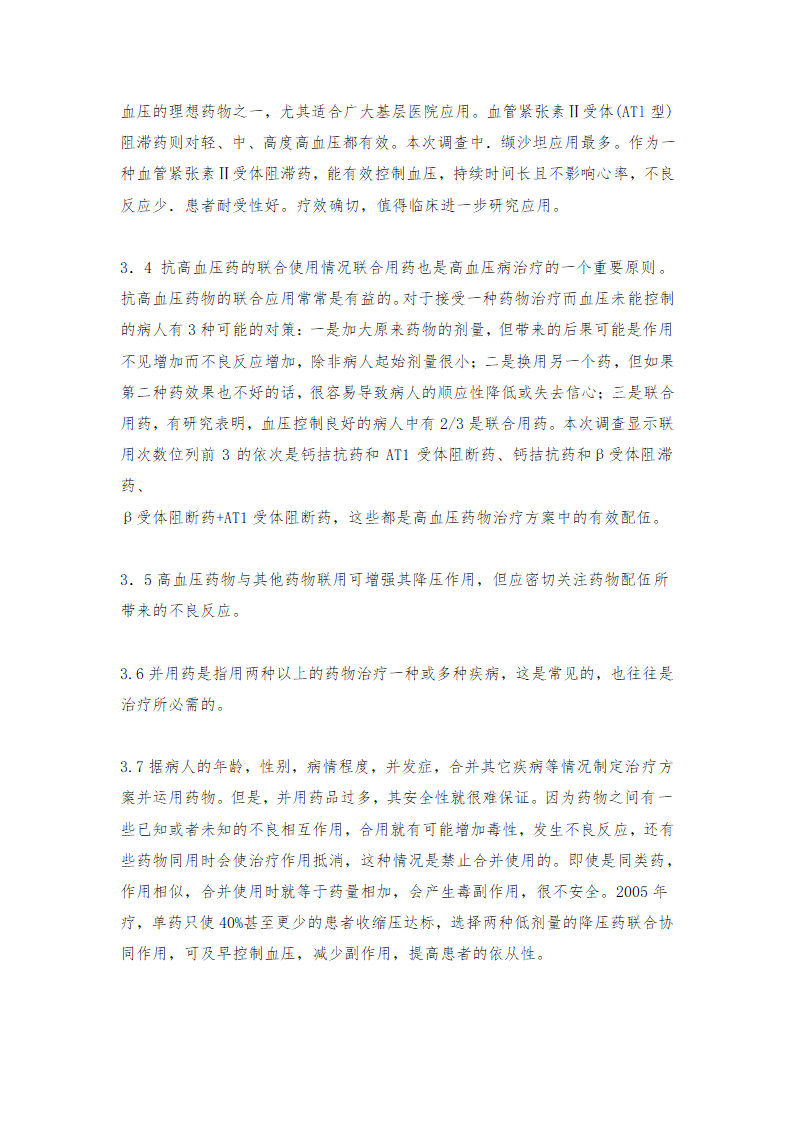 血压的理想药物之一，尤其适合广大基层医院应用。血管紧张素Ⅱ受体(AT1 型)阻滞药则对轻、中、高度高血压都有效。本次调查中．缬沙坦应用最多。作为一种血管紧张素Ⅱ受体阻滞药，能有效控制血压，持续时间长且不影响心率，不良反应少．患者耐受性好。疗效确切，值得临床进一步研究应用。

3．4 抗高血压药的联合使用情况联合用药也是高血压病治疗的一个重要原则。抗高血压药物的联合应用常常是有益的。对于接受一种药物治疗而血压未能控制的病人有 3 种可能的对策：一是加大原来药物的剂量，但带来的后果可能是作用不见增加而不良反应增加，除非病人起始剂量很小；二是换用另一个药，但如果第二种药效果也不好的话，很容易导致病人的顺应性降低或失去信心；三是联合用药，有研究表明，血压控制良好的病人中有 2/3 是联合用药。本次调查显示联用次数位列前 3 的依次是钙拮抗药和 AT1 受体阻断药、钙拮抗药和β受体阻滞药、
β受体阻断药+AT1 受体阻断药，这些都是高血压药物治疗方案中的有效配伍。

3．5 高血压药物与其他药物联用可增强其降压作用，但应密切关注药物配伍所带来的不良反应。

3.6 并用药是指用两种以上的药物治疗一种或多种疾病，这是常见的，也往往是治疗所必需的。

3.7 据病人的年龄，性别，病情程度，并发症，合并其它疾病等情况制定治疗方案并运用药物。但是，并用药品过多，其安全性就很难保证。因为药物之间有一些已知或者未知的不良相互作用，合用就有可能增加毒性，发生不良反应，还有些药物同用时会使治疗作用抵消，这种情况是禁止合并使用的。即使是同类药，作用相似，合并使用时就等于药量相加，会产生毒副作用，很不安全。2005 年疗，单药只使 40%甚至更少的患者收缩压达标，选择两种低剂量的降压药联合协同作用，可及早控制血压，减少副作用，提高患者的依从性。